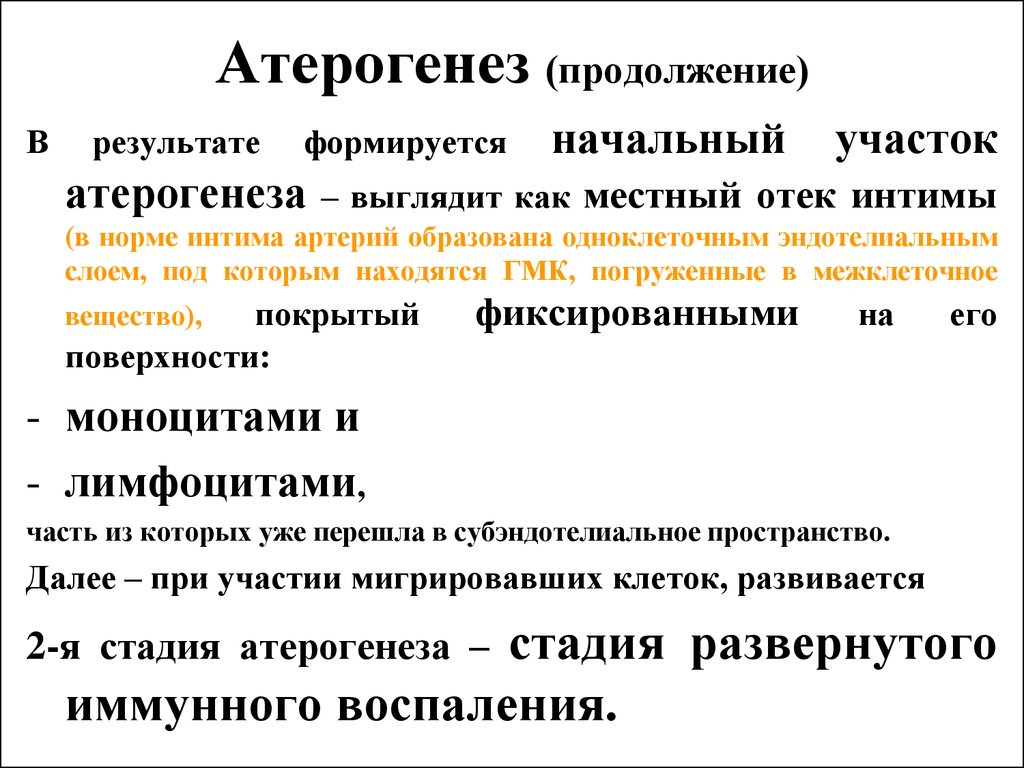 Атерогенез (продолжение)

В результате формируется начальный участок атерогенеза – выглядит как местный отек интимы (в норме интима артерий образована одноклеточным эндотелиальным слоем, под которым находятся ГМК, погруженные в межклеточное вещество), покрытый фиксированными на его поверхности:

- моноцитами и
- лимфоцитами,

часть из которых уже перешла в субэндотелиальное пространство.

Далее – при участии мигрировавших клеток, развивается

2-я стадия атерогенеза – стадия развернутого иммунного воспаления.